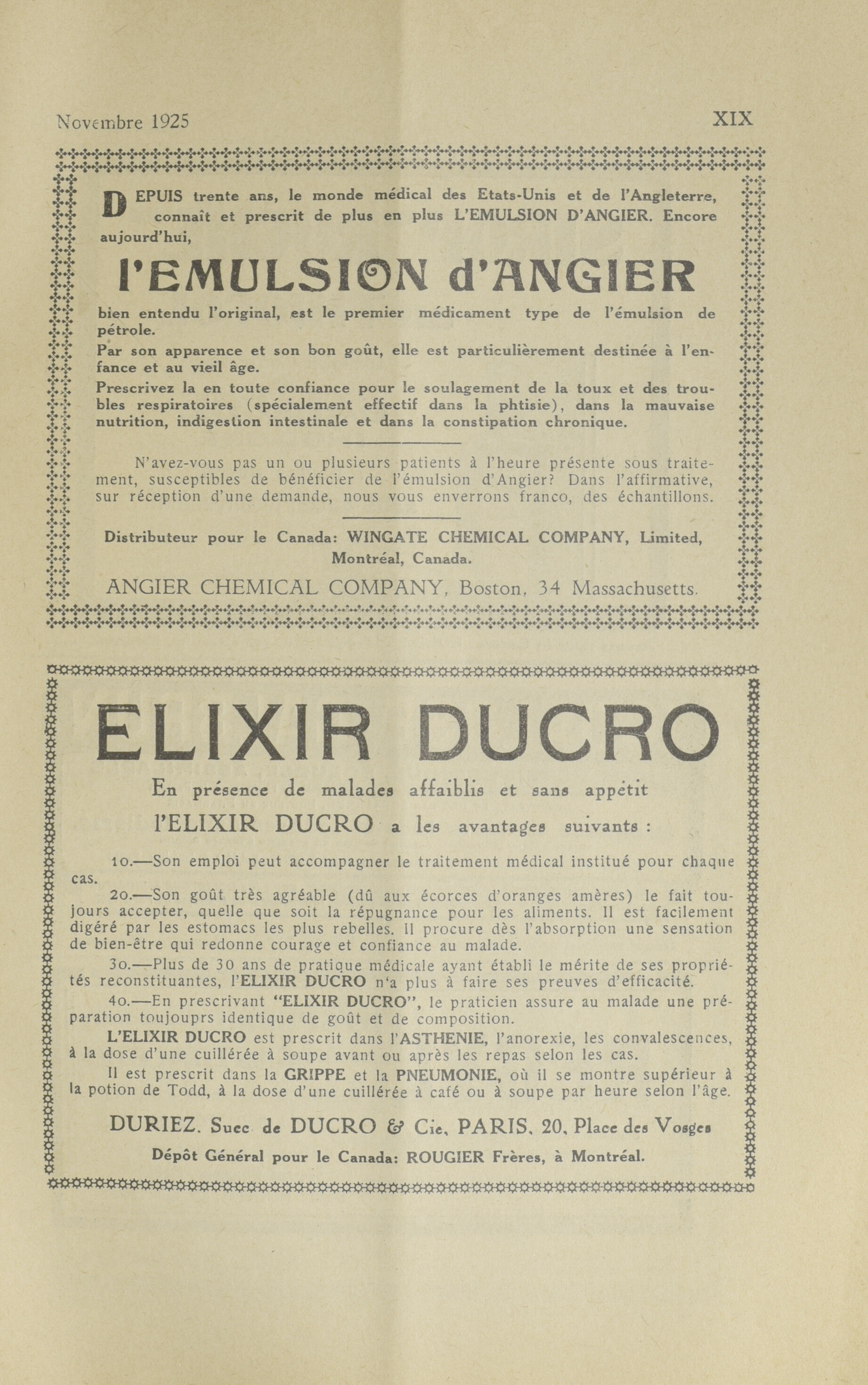 Novembre 1925

XIX

DEPUIS trente ans, le monde médical des Etats-Unis et de l'Angleterre, connaît et prescrit de plus en plus L'EMULSION D'ANGIER. Encore aujourd'hui,

l'EMULSION d'ANGIER

bien entendu l'original, est le premier médicament type de l'émulsion de pétrole.

Par son apparence et son bon goût, elle est particulièrement destinée à l'enfance et au vieil âge.

Prescrivez la en toute confiance pour le soulagement de la toux et des troubles respiratoires (spécialement effectif dans la phtisie), dans la mauvaise nutrition, indigestion intestinale et dans la constipation chronique.

N'avez-vous pas un ou plusieurs patients à l'heure présente sous traitement, susceptibles de bénéficier de l'émulsion d'Angier? Dans l'affirmative, sur réception d'une demande, nous vous enverrons franco, des échantillons.

Distributeur pour le Canada: WINGATE CHEMICAL COMPANY, Limited, Montréal, Canada.

ANGIER CHEMICAL COMPANY, Boston, 34 Massachusetts.

ELIXIR DUCRO

En présence de malades affaiblis et sans appétit

l'ELIXIR DUCRO a les avantages suivants :

1o.—Son emploi peut accompagner le traitement médical institué pour chaque cas.

2o.—Son goût très agréable (dû aux écorces d'oranges amères) le fait toujours accepter, quelle que soit la répugnance pour les aliments. Il est facilement digéré par les estomacs les plus rebelles. Il procure dès l'absorption une sensation de bien-être qui redonne courage et confiance au malade.

3o.—Plus de 30 ans de pratique médicale ayant établi le mérite de ses propriétés reconstituantes, l'ELIXIR DUCRO n'a plus à faire ses preuves d'efficacité.

4o.—En prescrivant "ELIXIR DUCRO", le praticien assure au malade une préparation toujouprs identique de goût et de composition.

L'ELIXIR DUCRO est prescrit dans l'ASTHENIE, l'anorexie, les convalescences, à la dose d'une cuillérée à soupe avant ou après les repas selon les cas.

Il est prescrit dans la GRIPPE et la PNEUMONIE, où il se montre supérieur à la potion de Todd, à la dose d'une cuillérée à café ou à soupe par heure selon l'âge.

DURIEZ. Succ de DUCRO & Cie, PARIS, 20, Place des Vosges

Dépôt Général pour le Canada: ROUGIER Frères, à Montréal.